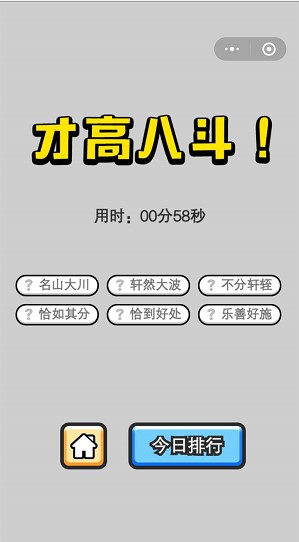 才高八斗！

用时：00分58秒

? 名山大川 ? 轩然大波 ? 不分轩轾
? 恰如其分 ? 恰到好处 ? 乐善好施

今日排行